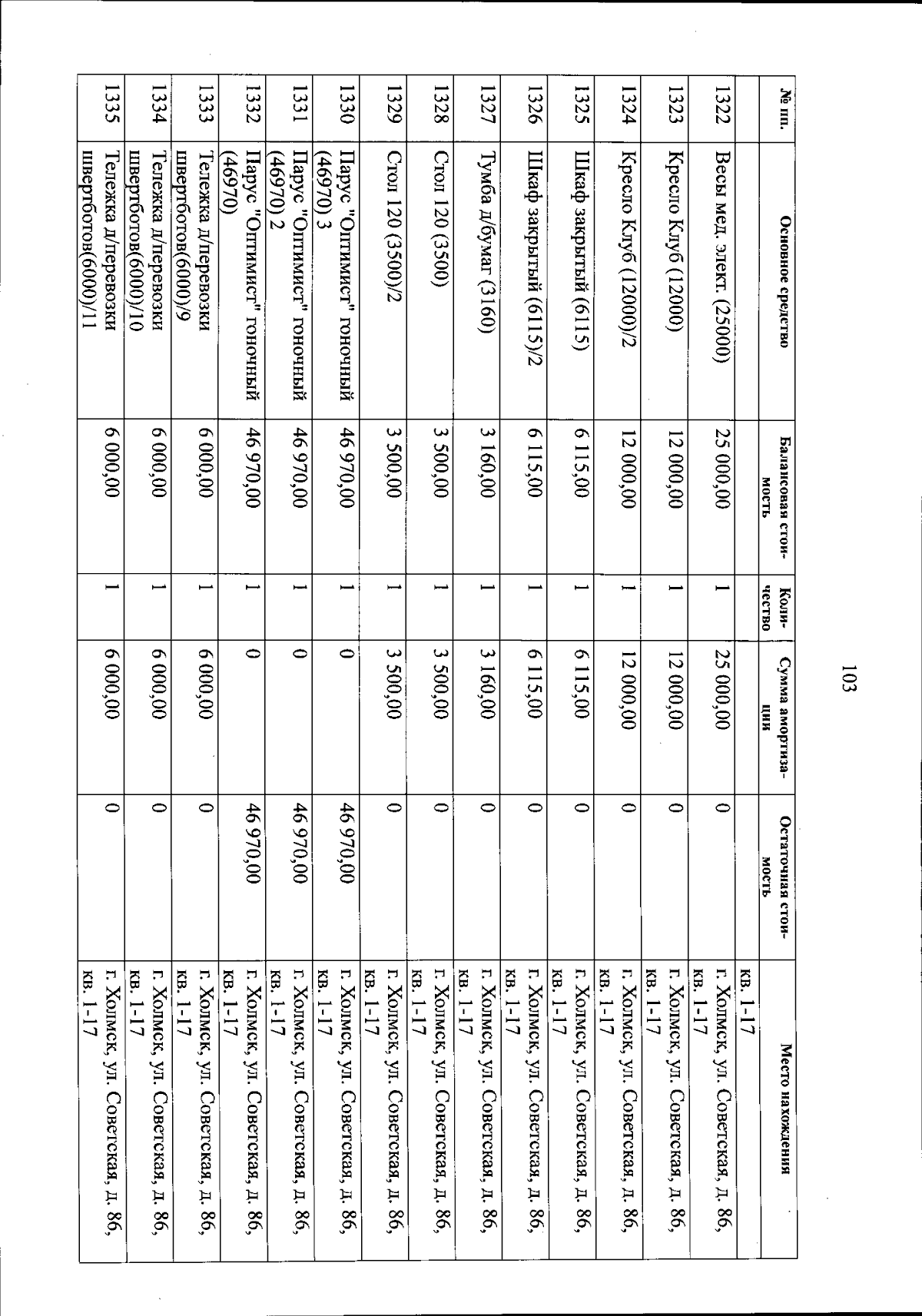 103

| № пп. | Основное средство | Балансовая стоимость | Количество | Сумма амортизации | Остаточная стоимость | Место нахождения |
|---|---|---|---|---|---|---|
| | | | | | | кв. 1-17 |
| 1322 | Весы мед. элект. (25000) | 25 000,00 | 1 | 25 000,00 | 0 | г. Холмск, ул. Советская, д. 86, кв. 1-17 |
| 1323 | Кресло Клуб (12000) | 12 000,00 | 1 | 12 000,00 | 0 | г. Холмск, ул. Советская, д. 86, кв. 1-17 |
| 1324 | Кресло Клуб (12000)/2 | 12 000,00 | 1 | 12 000,00 | 0 | г. Холмск, ул. Советская, д. 86, кв. 1-17 |
| 1325 | Шкаф закрытый (6115) | 6 115,00 | 1 | 6 115,00 | 0 | г. Холмск, ул. Советская, д. 86, кв. 1-17 |
| 1326 | Шкаф закрытый (6115)/2 | 6 115,00 | 1 | 6 115,00 | 0 | г. Холмск, ул. Советская, д. 86, кв. 1-17 |
| 1327 | Тумба д/бумаг (3160) | 3 160,00 | 1 | 3 160,00 | 0 | г. Холмск, ул. Советская, д. 86, кв. 1-17 |
| 1328 | Стол 120 (3500) | 3 500,00 | 1 | 3 500,00 | 0 | г. Холмск, ул. Советская, д. 86, кв. 1-17 |
| 1329 | Стол 120 (3500)/2 | 3 500,00 | 1 | 3 500,00 | 0 | г. Холмск, ул. Советская, д. 86, кв. 1-17 |
| 1330 | Парус "Оптимист" гоночный (46970) 3 | 46 970,00 | 1 | 0 | 46 970,00 | г. Холмск, ул. Советская, д. 86, кв. 1-17 |
| 1331 | Парус "Оптимист" гоночный (46970) 2 | 46 970,00 | 1 | 0 | 46 970,00 | г. Холмск, ул. Советская, д. 86, кв. 1-17 |
| 1332 | Парус "Оптимист" гоночный (46970) | 46 970,00 | 1 | 0 | 46 970,00 | г. Холмск, ул. Советская, д. 86, кв. 1-17 |
| 1333 | Тележка д/перевозки швертботов(6000)/9 | 6 000,00 | 1 | 6 000,00 | 0 | г. Холмск, ул. Советская, д. 86, кв. 1-17 |
| 1334 | Тележка д/перевозки швертботов(6000)/10 | 6 000,00 | 1 | 6 000,00 | 0 | г. Холмск, ул. Советская, д. 86, кв. 1-17 |
| 1335 | Тележка д/перевозки швертботов(6000)/11 | 6 000,00 | 1 | 6 000,00 | 0 | г. Холмск, ул. Советская, д. 86, кв. 1-17 |